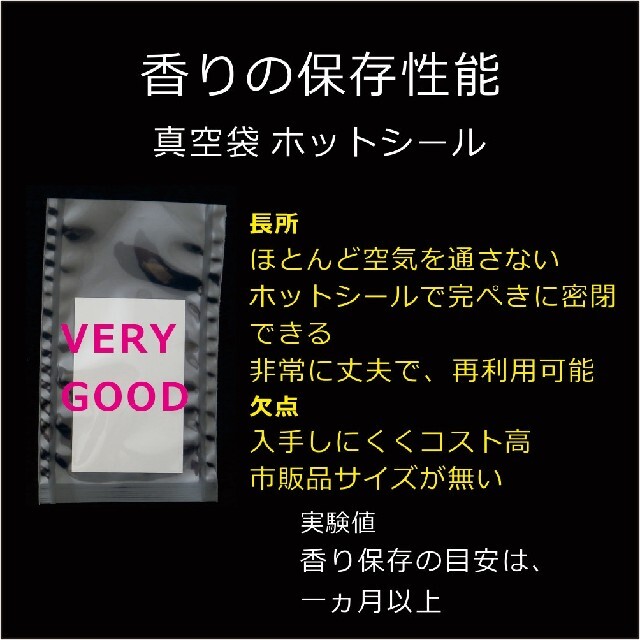 香りの保存性能

真空袋 ホットシール

VERY GOOD

長所
ほとんど空気を通さない
ホットシールで完ぺきに密閉できる
非常に丈夫で、再利用可能

欠点
入手しにくくコスト高
市販品サイズが無い

実験値
香り保存の目安は、
一ヵ月以上